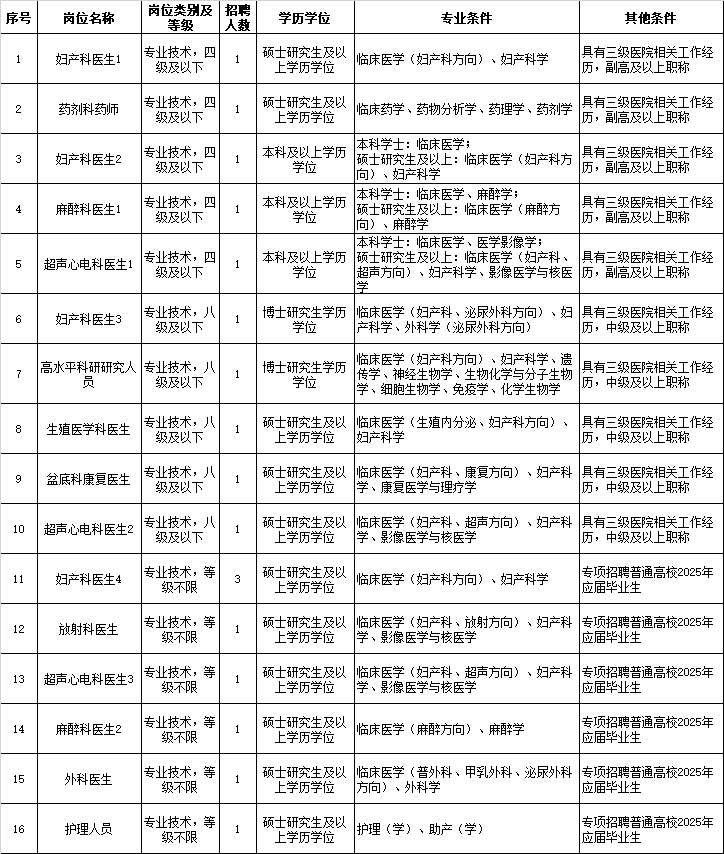 | 序号 | 岗位名称 | 岗位类别及等级 | 招聘人数 | 学历学位 | 专业条件 | 其他条件 |
|---|---|---|---|---|---|---|
| 1 | 妇产科医生1 | 专业技术，四级及以下 | 1 | 硕士研究生及以上学历学位 | 临床医学（妇产科方向）、妇产科学 | 具有三级医院相关工作经历，副高及以上职称 |
| 2 | 药剂科药师 | 专业技术，四级及以下 | 1 | 硕士研究生及以上学历学位 | 临床药学、药物分析学、药理学、药剂学 | 具有三级医院相关工作经历，副高及以上职称 |
| 3 | 妇产科医生2 | 专业技术，四级及以下 | 1 | 本科及以上学历学位 | 本科学士：临床医学；硕士研究生及以上：临床医学（妇产科方向）、妇产科学 | 具有三级医院相关工作经历，副高及以上职称 |
| 4 | 麻醉科医生1 | 专业技术，四级及以下 | 1 | 本科及以上学历学位 | 本科学士：临床医学、麻醉学；硕士研究生及以上：临床医学（麻醉方向）、麻醉学 | 具有三级医院相关工作经历，副高及以上职称 |
| 5 | 超声心电科医生1 | 专业技术，四级及以下 | 1 | 本科及以上学历学位 | 本科学士：临床医学、医学影像学；硕士研究生及以上：临床医学（妇产科、超声方向）、妇产科学、影像医学与核医学 | 具有三级医院相关工作经历，副高及以上职称 |
| 6 | 妇产科医生3 | 专业技术，八级及以下 | 1 | 博士研究生学历学位 | 临床医学（妇产科、泌尿外科方向）、妇产科学、外科学（泌尿外科方向） | 具有三级医院相关工作经历，中级及以上职称 |
| 7 | 高水平科研研究人员 | 专业技术，八级及以下 | 1 | 博士研究生学历学位 | 临床医学（妇产科方向）、妇产科学、遗传学、神经生物学、生物化学与分子生物学、细胞生物学、免疫学、化学生物学 | 具有三级医院相关工作经历，中级及以上职称 |
| 8 | 生殖医学科医生 | 专业技术，八级及以下 | 1 | 硕士研究生及以上学历学位 | 临床医学（生殖内分泌、妇产科方向）、妇产科学 | 具有三级医院相关工作经历，中级及以上职称 |
| 9 | 盆底科康复医生 | 专业技术，八级及以下 | 1 | 硕士研究生及以上学历学位 | 临床医学（妇产科、康复方向）、妇产科学、康复医学与理疗学 | 具有三级医院相关工作经历，中级及以上职称 |
| 10 | 超声心电科医生2 | 专业技术，八级及以下 | 1 | 硕士研究生及以上学历学位 | 临床医学（妇产科、超声方向）、妇产科学、影像医学与核医学 | 具有三级医院相关工作经历，中级及以上职称 |
| 11 | 妇产科医生4 | 专业技术，等级不限 | 3 | 硕士研究生及以上学历学位 | 临床医学（妇产科方向）、妇产科学 | 专项招聘普通高校2025年应届毕业生 |
| 12 | 放射科医生 | 专业技术，等级不限 | 1 | 硕士研究生及以上学历学位 | 临床医学（妇产科、放射方向）、妇产科学、影像医学与核医学 | 专项招聘普通高校2025年应届毕业生 |
| 13 | 超声心电科医生3 | 专业技术，等级不限 | 1 | 硕士研究生及以上学历学位 | 临床医学（妇产科、超声方向）、妇产科学、影像医学与核医学 | 专项招聘普通高校2025年应届毕业生 |
| 14 | 麻醉科医生2 | 专业技术，等级不限 | 1 | 硕士研究生及以上学历学位 | 临床医学（麻醉方向）、麻醉学 | 专项招聘普通高校2025年应届毕业生 |
| 15 | 外科医生 | 专业技术，等级不限 | 1 | 硕士研究生及以上学历学位 | 临床医学（普外科、甲乳外科、泌尿外科方向）、外科学 | 专项招聘普通高校2025年应届毕业生 |
| 16 | 护理人员 | 专业技术，等级不限 | 1 | 硕士研究生及以上学历学位 | 护理（学）、助产（学） | 专项招聘普通高校2025年应届毕业生 |